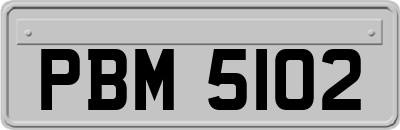 PBM 5102